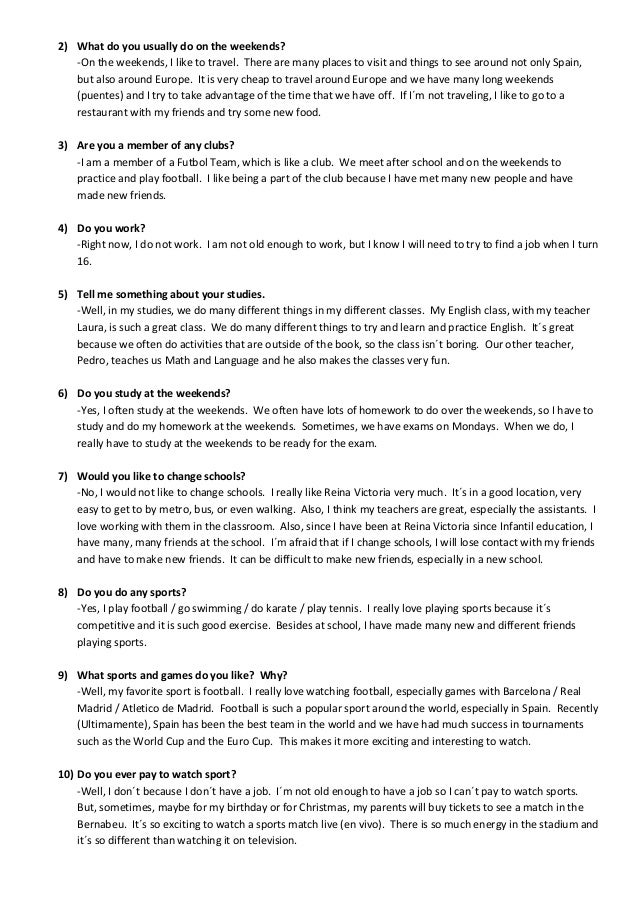 2) What do you usually do on the weekends?
-On the weekends, I like to travel. There are many places to visit and things to see around not only Spain, but also around Europe. It is very cheap to travel around Europe and we have many long weekends (puentes) and I try to take advantage of the time that we have off. If I´m not traveling, I like to go to a restaurant with my friends and try some new food.

3) Are you a member of any clubs?
-I am a member of a Futbol Team, which is like a club. We meet after school and on the weekends to practice and play football. I like being a part of the club because I have met many new people and have made new friends.

4) Do you work?
-Right now, I do not work. I am not old enough to work, but I know I will need to try to find a job when I turn 16.

5) Tell me something about your studies.
-Well, in my studies, we do many different things in my different classes. My English class, with my teacher Laura, is such a great class. We do many different things to try and learn and practice English. It´s great because we often do activities that are outside of the book, so the class isn´t boring. Our other teacher, Pedro, teaches us Math and Language and he also makes the classes very fun.

6) Do you study at the weekends?
-Yes, I often study at the weekends. We often have lots of homework to do over the weekends, so I have to study and do my homework at the weekends. Sometimes, we have exams on Mondays. When we do, I really have to study at the weekends to be ready for the exam.

7) Would you like to change schools?
-No, I would not like to change schools. I really like Reina Victoria very much. It´s in a good location, very easy to get to by metro, bus, or even walking. Also, I think my teachers are great, especially the assistants. I love working with them in the classroom. Also, since I have been at Reina Victoria since Infantil education, I have many, many friends at the school. I´m afraid that if I change schools, I will lose contact with my friends and have to make new friends. It can be difficult to make new friends, especially in a new school.

8) Do you do any sports?
-Yes, I play football / go swimming / do karate / play tennis. I really love playing sports because it´s competitive and it is such good exercise. Besides at school, I have made many new and different friends playing sports.

9) What sports and games do you like? Why?
-Well, my favorite sport is football. I really love watching football, especially games with Barcelona / Real Madrid / Atletico de Madrid. Football is such a popular sport around the world, especially in Spain. Recently (Ultimamente), Spain has been the best team in the world and we have had much success in tournaments such as the World Cup and the Euro Cup. This makes it more exciting and interesting to watch.

10) Do you ever pay to watch sport?
-Well, I don´t because I don´t have a job. I´m not old enough to have a job so I can´t pay to watch sports. But, sometimes, maybe for my birthday or for Christmas, my parents will buy tickets to see a match in the Bernabeu. It´s so exciting to watch a sports match live (en vivo). There is so much energy in the stadium and it´s so different than watching it on television.